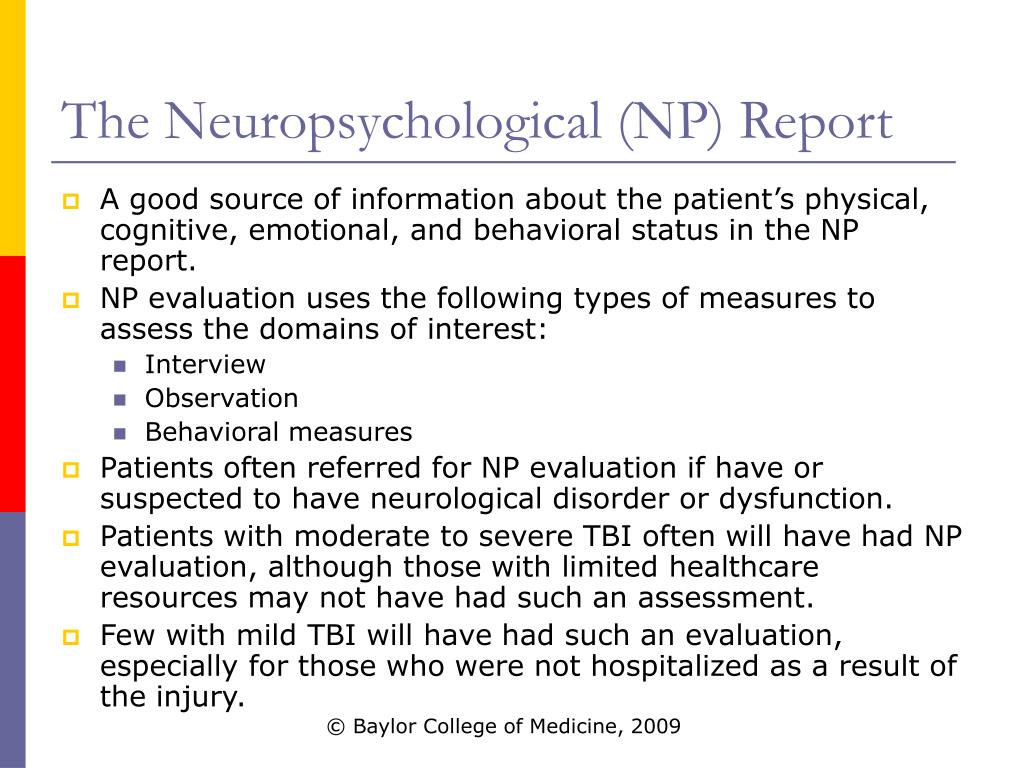 The Neuropsychological (NP) Report

A good source of information about the patient’s physical, cognitive, emotional, and behavioral status in the NP report.

NP evaluation uses the following types of measures to assess the domains of interest:

Interview

Observation

Behavioral measures

Patients often referred for NP evaluation if have or suspected to have neurological disorder or dysfunction.

Patients with moderate to severe TBI often will have had NP evaluation, although those with limited healthcare resources may not have had such an assessment.

Few with mild TBI will have had such an evaluation, especially for those who were not hospitalized as a result of the injury.

© Baylor College of Medicine, 2009